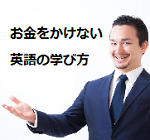 お金をかけない
英語の学び方